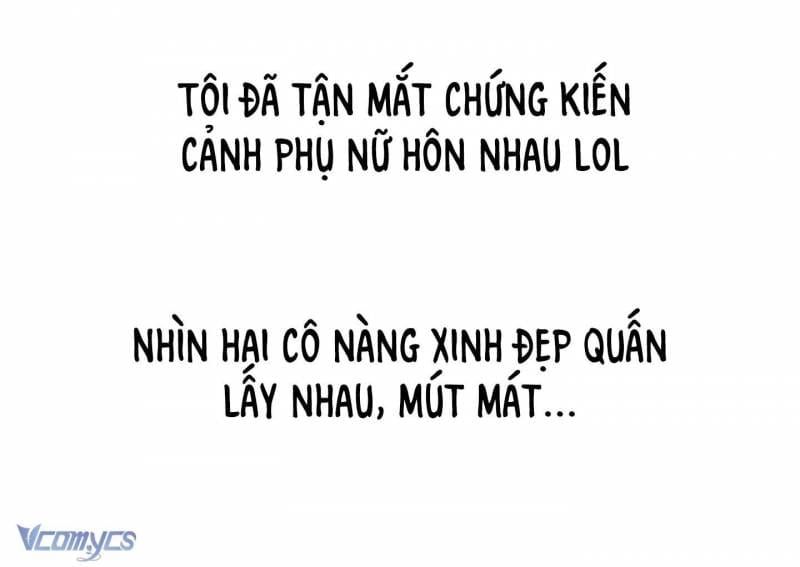 TÔI ĐÃ TẬN MẮT CHỨNG KIẾN CẢNH PHỤ NỮ HÔN NHAU LOL

NHÌN HAI CÔ NÀNG XINH ĐẸP QUẤN LẤY NHAU, MÚT MÁT...

Vcomycs